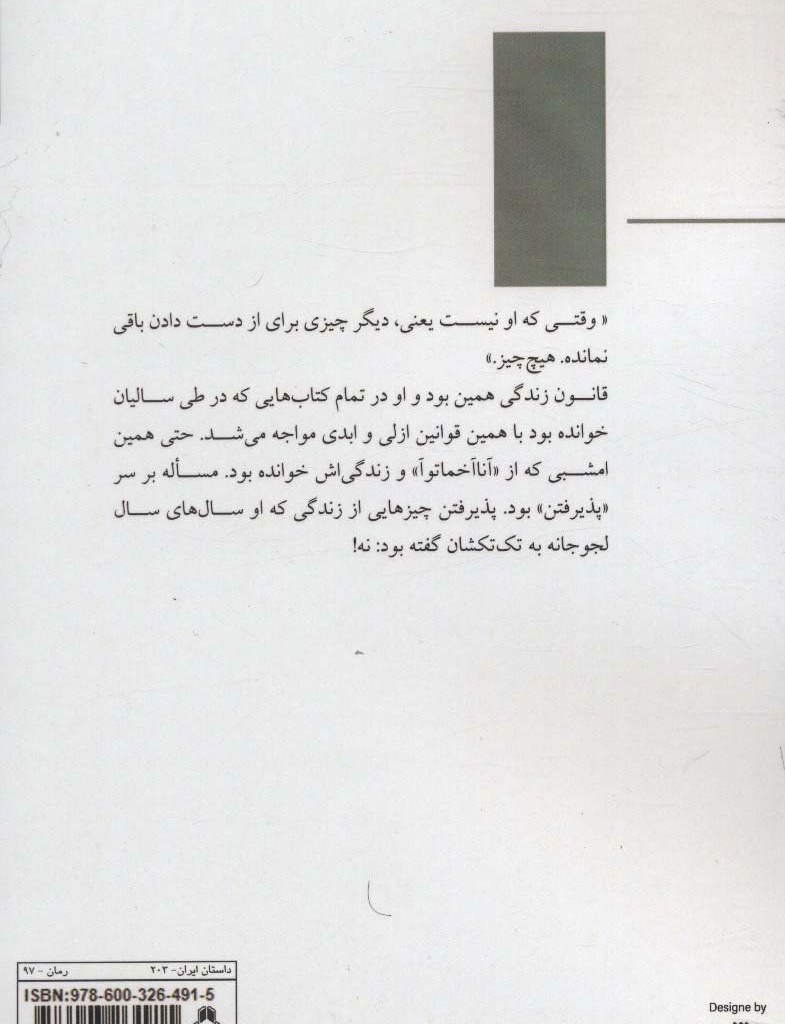 « وقتی که او نیست یعنی، دیگر چیزی برای از دست دادن باقی نمانده. هیچ‌چیز.»

قانون زندگی همین بود و او در تمام کتاب‌هایی که در طی سالیان خوانده بود با همین قوانین ازلی و ابدی مواجه می‌شد. حتی همین امشبی که از «آناآخماتوآ» و زندگی‌اش خوانده بود. مسأله بر سر «پذیرفتن» بود. پذیرفتن چیزهایی از زندگی که او سال‌های سال لجوجانه به تک‌تکشان گفته بود: نه!

داستان ایران - ۲۰۳
رمان - ۹۷
ISBN:978-600-326-491-5

Designe by